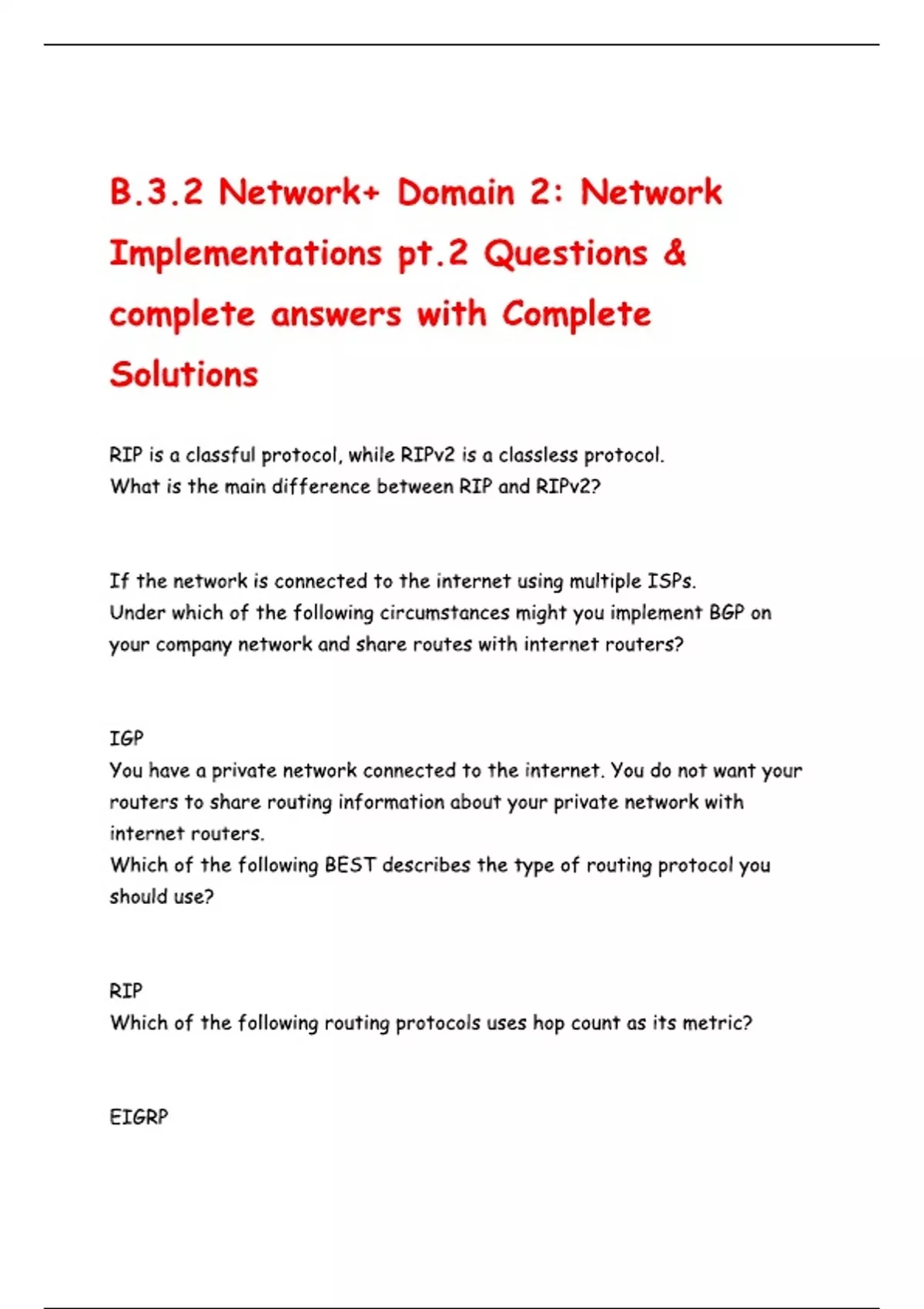 B.3.2 Network+ Domain 2: Network Implementations pt.2 Questions & complete answers with Complete Solutions

RIP is a classful protocol, while RIPv2 is a classless protocol.
What is the main difference between RIP and RIPv2?

If the network is connected to the internet using multiple ISPs.
Under which of the following circumstances might you implement BGP on your company network and share routes with internet routers?

IGP
You have a private network connected to the internet. You do not want your routers to share routing information about your private network with internet routers.
Which of the following BEST describes the type of routing protocol you should use?

RIP
Which of the following routing protocols uses hop count as its metric?

EIGRP